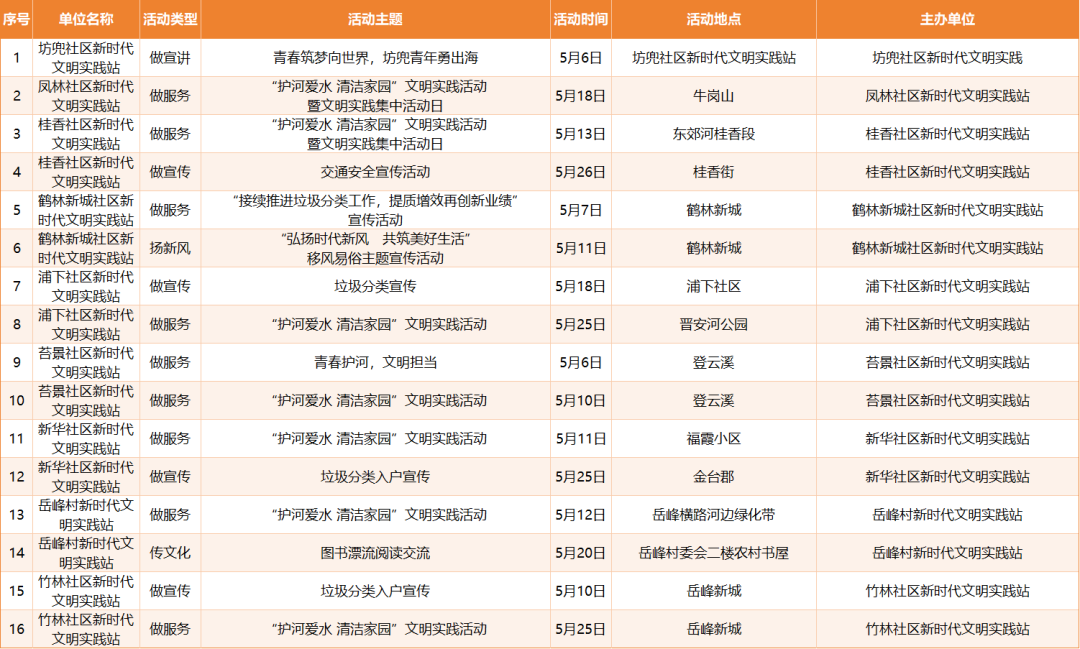 | 序号 | 单位名称 | 活动类型 | 活动主题 | 活动时间 | 活动地点 | 主办单位 |
|---|---|---|---|---|---|---|
| 1 | 坊兜社区新时代文明实践站 | 做宣讲 | 青春筑梦向世界，坊兜青年勇出海 | 5月6日 | 坊兜社区新时代文明实践站 | 坊兜社区新时代文明实践 |
| 2 | 凤林社区新时代文明实践站 | 做服务 | “护河爱水 清洁家园”文明实践活动暨文明实践集中活动日 | 5月18日 | 牛岗山 | 凤林社区新时代文明实践站 |
| 3 | 桂香社区新时代文明实践站 | 做服务 | “护河爱水 清洁家园”文明实践活动暨文明实践集中活动日 | 5月13日 | 东郊河桂香段 | 桂香社区新时代文明实践站 |
| 4 | 桂香社区新时代文明实践站 | 做宣传 | 交通安全宣传活动 | 5月26日 | 桂香街 | 桂香社区新时代文明实践站 |
| 5 | 鹤林新城社区新时代文明实践站 | 做服务 | “接续推进垃圾分类工作，提质增效再创新业绩”宣传活动 | 5月7日 | 鹤林新城 | 鹤林新城社区新时代文明实践站 |
| 6 | 鹤林新城社区新时代文明实践站 | 扬新风 | “弘扬时代新风 共筑美好生活”移风易俗主题宣传活动 | 5月11日 | 鹤林新城 | 鹤林新城社区新时代文明实践站 |
| 7 | 浦下社区新时代文明实践站 | 做宣传 | 垃圾分类宣传 | 5月18日 | 浦下社区 | 浦下社区新时代文明实践站 |
| 8 | 浦下社区新时代文明实践站 | 做服务 | “护河爱水 清洁家园”文明实践活动 | 5月25日 | 晋安河公园 | 浦下社区新时代文明实践站 |
| 9 | 苔景社区新时代文明实践站 | 做服务 | 青春护河，文明担当 | 5月6日 | 登云溪 | 苔景社区新时代文明实践站 |
| 10 | 苔景社区新时代文明实践站 | 做服务 | “护河爱水 清洁家园”文明实践活动 | 5月10日 | 登云溪 | 苔景社区新时代文明实践站 |
| 11 | 新华社区新时代文明实践站 | 做服务 | “护河爱水 清洁家园”文明实践活动 | 5月11日 | 福霞小区 | 新华社区新时代文明实践站 |
| 12 | 新华社区新时代文明实践站 | 做宣传 | 垃圾分类入户宣传 | 5月25日 | 金台郡 | 新华社区新时代文明实践站 |
| 13 | 岳峰村新时代文明实践站 | 做服务 | “护河爱水 清洁家园”文明实践活动 | 5月12日 | 岳峰横路河边绿化带 | 岳峰村新时代文明实践站 |
| 14 | 岳峰村新时代文明实践站 | 传文化 | 图书漂流阅读交流 | 5月20日 | 岳峰村委会二楼农村书屋 | 岳峰村新时代文明实践站 |
| 15 | 竹林社区新时代文明实践站 | 做宣传 | 垃圾分类入户宣传 | 5月10日 | 岳峰新城 | 竹林社区新时代文明实践站 |
| 16 | 竹林社区新时代文明实践站 | 做服务 | “护河爱水 清洁家园”文明实践活动 | 5月25日 | 岳峰新城 | 竹林社区新时代文明实践站 |